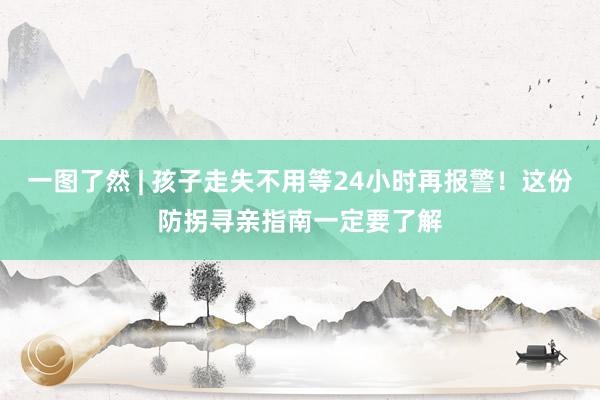 一图了然 | 孩子走失不用等24小时再报警！这份防拐寻亲指南一定要了解